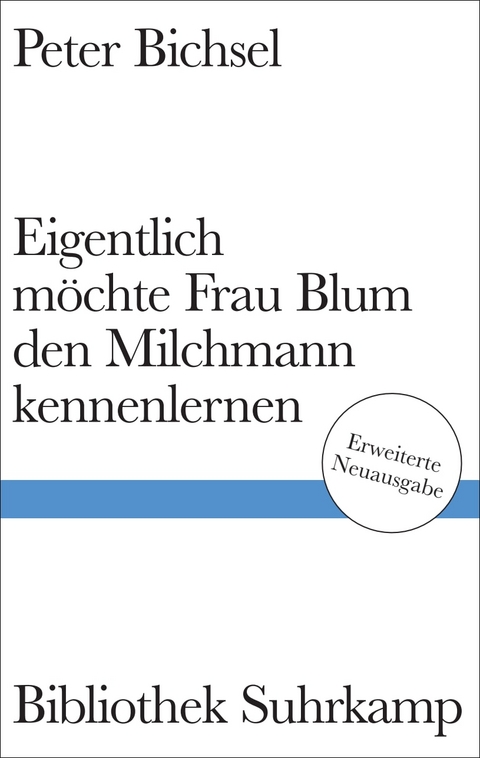 Peter Bichsel

Eigentlich möchte Frau Blum den Milchmann kennenlernen

Erweiterte Neuausgabe

Bibliothek Suhrkamp